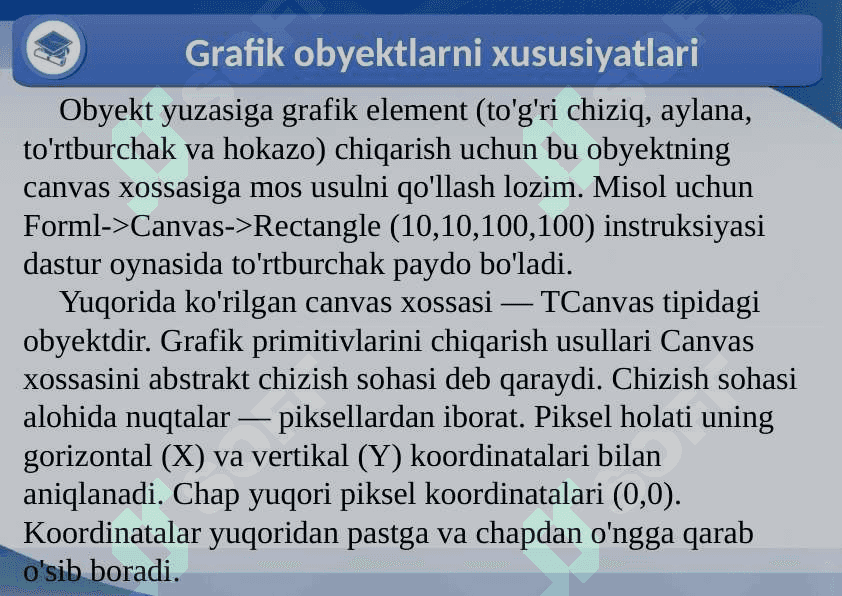 Grafik obyektlarni xususiyatlari

Obyekt yuzasiga grafik element (to'g'ri chiziq, aylana, to'rtburchak va hokazo) chiqarish uchun bu obyektning canvas xossasiga mos usulni qo'llash lozim. Misol uchun Forml->Canvas->Rectangle (10,10,100,100) instruksiyasi dastur oynasida to'rtburchak paydo bo'ladi.

Yuqorida ko'rilgan canvas xossasi — TCanvas tipidagi obyektdir. Grafik primitivlarini chiqarish usullari Canvas xossasini abstrakt chizish sohasi deb qaraydi. Chizish sohasi alohida nuqtalar — piksellardan iborat. Piksel holati uning gorizontal (X) va vertikal (Y) koordinatalari bilan aniqlanadi. Chap yuqori piksel koordinatalari (0,0). Koordinatalar yuqoridan pastga va chapdan o'ngga qarab o'sib boradi.